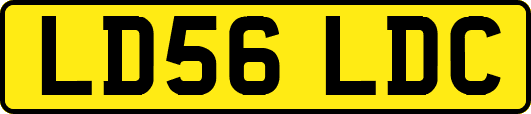 LD56 LDC